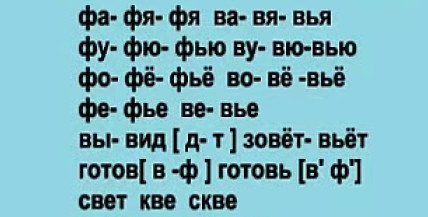 фа- фя- фя ва- вя- вья
фу- фю- фью ву- вю-вью
фо- фё- фьё во- вё -вьё
фе- фье ве- вье
вы- вид [ д- т ] зовёт- вьёт
готов[ в -ф ] готовь [в' ф']
свет кве скве